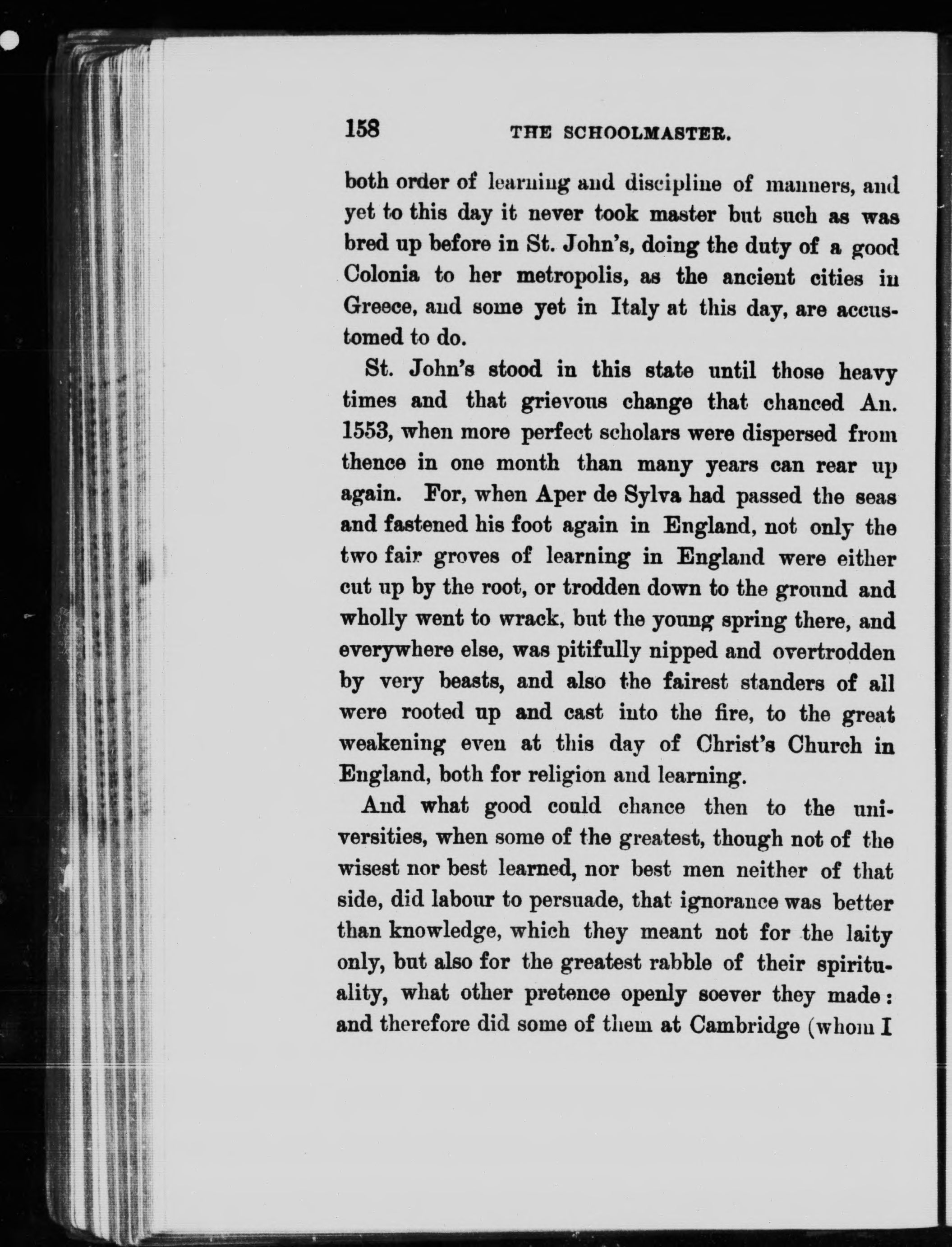 158 THE SCHOOLMASTER.

both order of learning and discipline of manners, and yet to this day it never took master but such as was bred up before in St. John's, doing the duty of a good Colonia to her metropolis, as the ancient cities in Greece, and some yet in Italy at this day, are accustomed to do.

St. John's stood in this state until those heavy times and that grievous change that chanced An. 1553, when more perfect scholars were dispersed from thence in one month than many years can rear up again. For, when Aper de Sylva had passed the seas and fastened his foot again in England, not only the two fair groves of learning in England were either cut up by the root, or trodden down to the ground and wholly went to wrack, but the young spring there, and everywhere else, was pitifully nipped and overtrodden by very beasts, and also the fairest standers of all were rooted up and cast into the fire, to the great weakening even at this day of Christ's Church in England, both for religion and learning.

And what good could chance then to the universities, when some of the greatest, though not of the wisest nor best learned, nor best men neither of that side, did labour to persuade, that ignorance was better than knowledge, which they meant not for the laity only, but also for the greatest rabble of their spirituality, what other pretence openly soever they made: and therefore did some of them at Cambridge (whom I